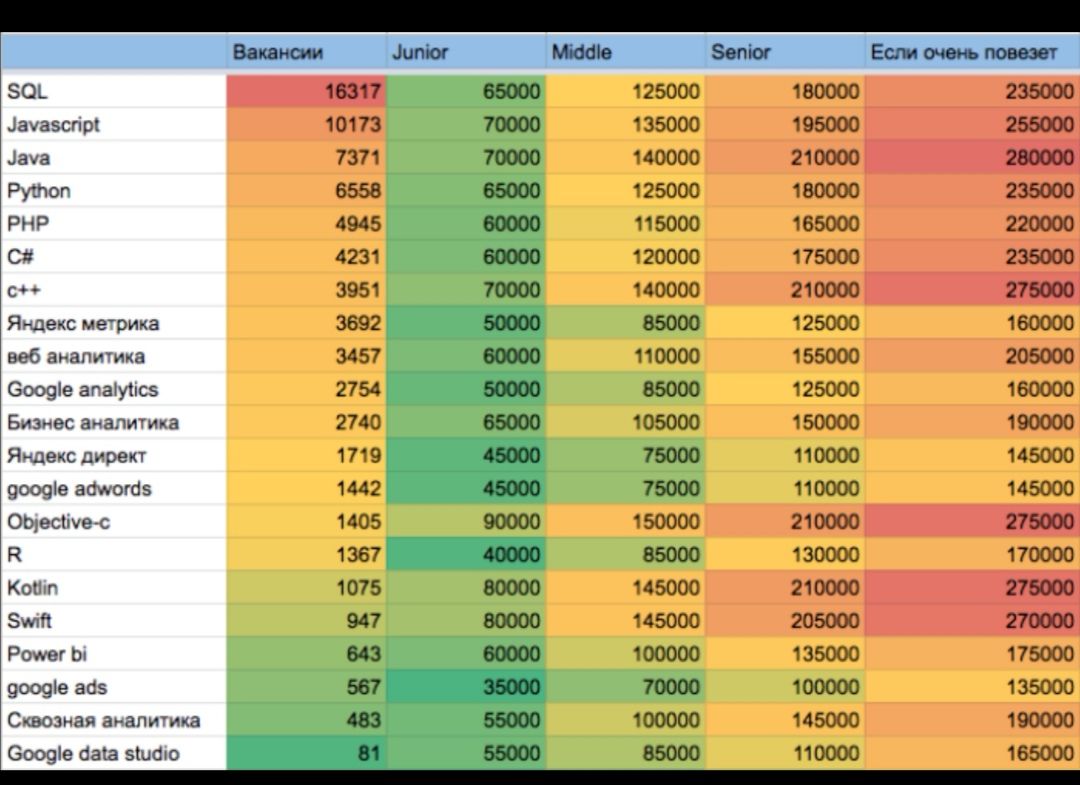 | | Вакансии | Junior | Middle | Senior | Если очень повезет |
|---|---|---|---|---|---|
| SQL | 16317 | 65000 | 125000 | 180000 | 235000 |
| Javascript | 10173 | 70000 | 135000 | 195000 | 255000 |
| Java | 7371 | 70000 | 140000 | 210000 | 280000 |
| Python | 6558 | 65000 | 125000 | 180000 | 235000 |
| PHP | 4945 | 60000 | 115000 | 165000 | 220000 |
| C# | 4231 | 60000 | 120000 | 175000 | 235000 |
| c++ | 3951 | 70000 | 140000 | 210000 | 275000 |
| Яндекс метрика | 3692 | 50000 | 85000 | 125000 | 160000 |
| веб аналитика | 3457 | 60000 | 110000 | 155000 | 205000 |
| Google analytics | 2754 | 50000 | 85000 | 125000 | 160000 |
| Бизнес аналитика | 2740 | 65000 | 105000 | 150000 | 190000 |
| Яндекс директ | 1719 | 45000 | 75000 | 110000 | 145000 |
| google adwords | 1442 | 45000 | 75000 | 110000 | 145000 |
| Objective-c | 1405 | 90000 | 150000 | 210000 | 275000 |
| R | 1367 | 40000 | 85000 | 130000 | 170000 |
| Kotlin | 1075 | 80000 | 145000 | 210000 | 275000 |
| Swift | 947 | 80000 | 145000 | 205000 | 270000 |
| Power bi | 643 | 60000 | 100000 | 135000 | 175000 |
| google ads | 567 | 35000 | 70000 | 100000 | 135000 |
| Сквозная аналитика | 483 | 55000 | 100000 | 145000 | 190000 |
| Google data studio | 81 | 55000 | 85000 | 110000 | 165000 |